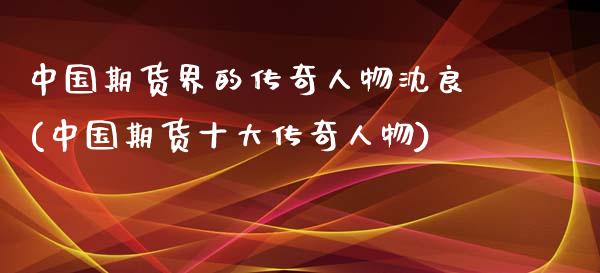 中国期货界的传奇人物沈良
(中国期货十大传奇人物)